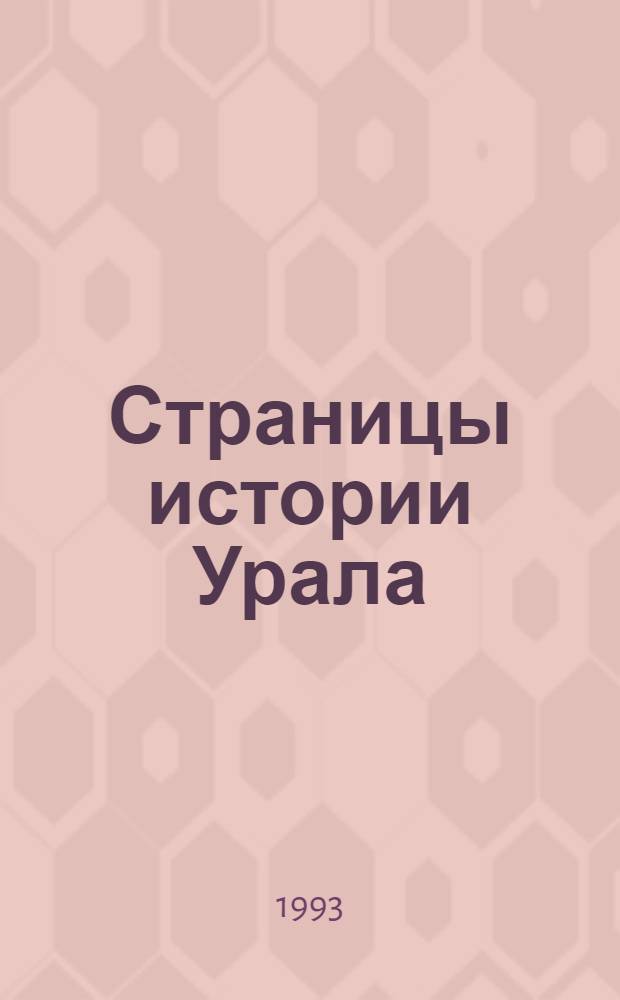 Страницы истории Урала

1993